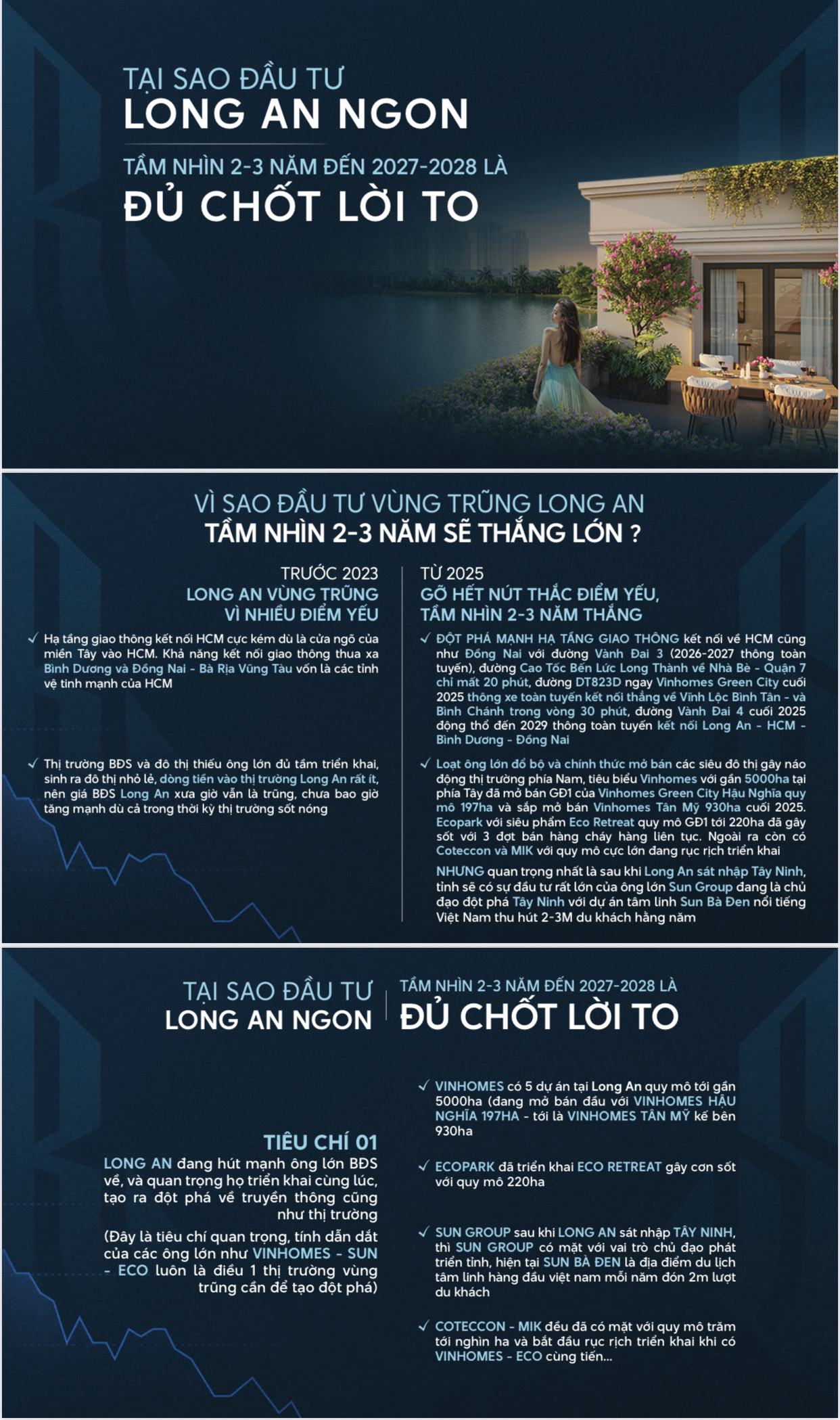 TẠI SAO ĐẦU TƯ
LONG AN NGON

TẦM NHÌN 2-3 NĂM ĐẾN 2027-2028 LÀ
ĐỦ CHỐT LỜI TO

VÌ SAO ĐẦU TƯ VÙNG TRŨNG LONG AN
TẦM NHÌN 2-3 NĂM SẼ THẮNG LỚN ?

TRƯỚC 2023
LONG AN VÙNG TRŨNG
VÌ NHIỀU ĐIỂM YẾU

✓ Hạ tầng giao thông kết nối HCM cực kém dù là cửa ngõ của miền Tây vào HCM. Khả năng kết nối giao thông thua xa Bình Dương và Đồng Nai - Bà Rịa Vũng Tàu vốn là các tỉnh vệ tinh mạnh của HCM

✓ Thị trường BĐS và đô thị thiếu ông lớn đủ tầm triển khai, sinh ra đô thị nhỏ lẻ, dòng tiền vào thị trường Long An rất ít, nên giá BĐS Long An xưa giờ vẫn là trũng, chưa bao giờ tăng mạnh dù cả trong thời kỳ thị trường sốt nóng

TỪ 2025
GỠ HẾT NÚT THẮC ĐIỂM YẾU,
TẦM NHÌN 2-3 NĂM THẮNG

✓ ĐỘT PHÁ MẠNH HẠ TẦNG GIAO THÔNG kết nối về HCM cũng như Đồng Nai với đường Vành Đai 3 (2026-2027 thông toàn tuyến), đường Cao Tốc Bến Lức Long Thành về Nhà Bè - Quận 7 chỉ mất 20 phút, đường DT823D ngay Vinhomes Green City cuối 2025 thông xe toàn tuyến kết nối thẳng về Vĩnh Lộc Bình Tân - và Bình Chánh trong vòng 30 phút, đường Vành Đai 4 cuối 2025 động thổ đến 2029 thông toàn tuyến kết nối Long An - HCM - Bình Dương - Đồng Nai

✓ Loạt ông lớn đổ bộ và chính thức mở bán các siêu đô thị gây náo động thị trường phía Nam, tiêu biểu Vinhomes với gần 5000ha tại phía Tây đã mở bán GĐ1 của Vinhomes Green City Hậu Nghĩa quy mô 197ha và sắp mở bán Vinhomes Tân Mỹ 930ha cuối 2025. Ecopark với siêu phẩm Eco Retreat quy mô GĐ1 tới 220ha đã gây sốt với 3 đợt bán hàng cháy hàng liên tục. Ngoài ra còn có Coteccon và MIK với quy mô cực lớn đang rục rịch triển khai

NHƯNG quan trọng nhất là sau khi Long An sát nhập Tây Ninh, tỉnh sẽ có sự đầu tư rất lớn của ông lớn Sun Group đang là chủ đạo đột phá Tây Ninh với dự án tâm linh Sun Bà Đen nổi tiếng Việt Nam thu hút 2-3M du khách hằng năm

TẠI SAO ĐẦU TƯ
LONG AN NGON

TẦM NHÌN 2-3 NĂM ĐẾN 2027-2028 LÀ
ĐỦ CHỐT LỜI TO

TIÊU CHÍ 01
LONG AN đang hút mạnh ông lớn BĐS về, và quan trọng họ triển khai cùng lúc, tạo ra đột phá về truyền thông cũng như thị trường

(Đây là tiêu chí quan trọng, tính dẫn dắt của các ông lớn như VINHOMES - SUN - ECO luôn là điều 1 thị trường vùng trũng cần để tạo đột phá)

✓ VINHOMES có 5 dự án tại Long An quy mô tới gần 5000ha (đang mở bán đầu với VINHOMES HẬU NGHĨA 197HA - tới là VINHOMES TÂN MỸ kế bên 930ha

✓ ECOPARK đã triển khai ECO RETREAT gây cơn sốt với quy mô 220ha

✓ SUN GROUP sau khi LONG AN sát nhập TÂY NINH, thì SUN GROUP có mặt với vai trò chủ đạo phát triển tỉnh, hiện tại SUN BÀ ĐEN là địa điểm du lịch tâm linh hàng đầu việt nam mỗi năm đón 2m lượt du khách

✓ COTECCON - MIK đều đã có mặt với quy mô trăm tới nghìn ha và bắt đầu rục rịch triển khai khi có VINHOMES - ECO cùng tiến...